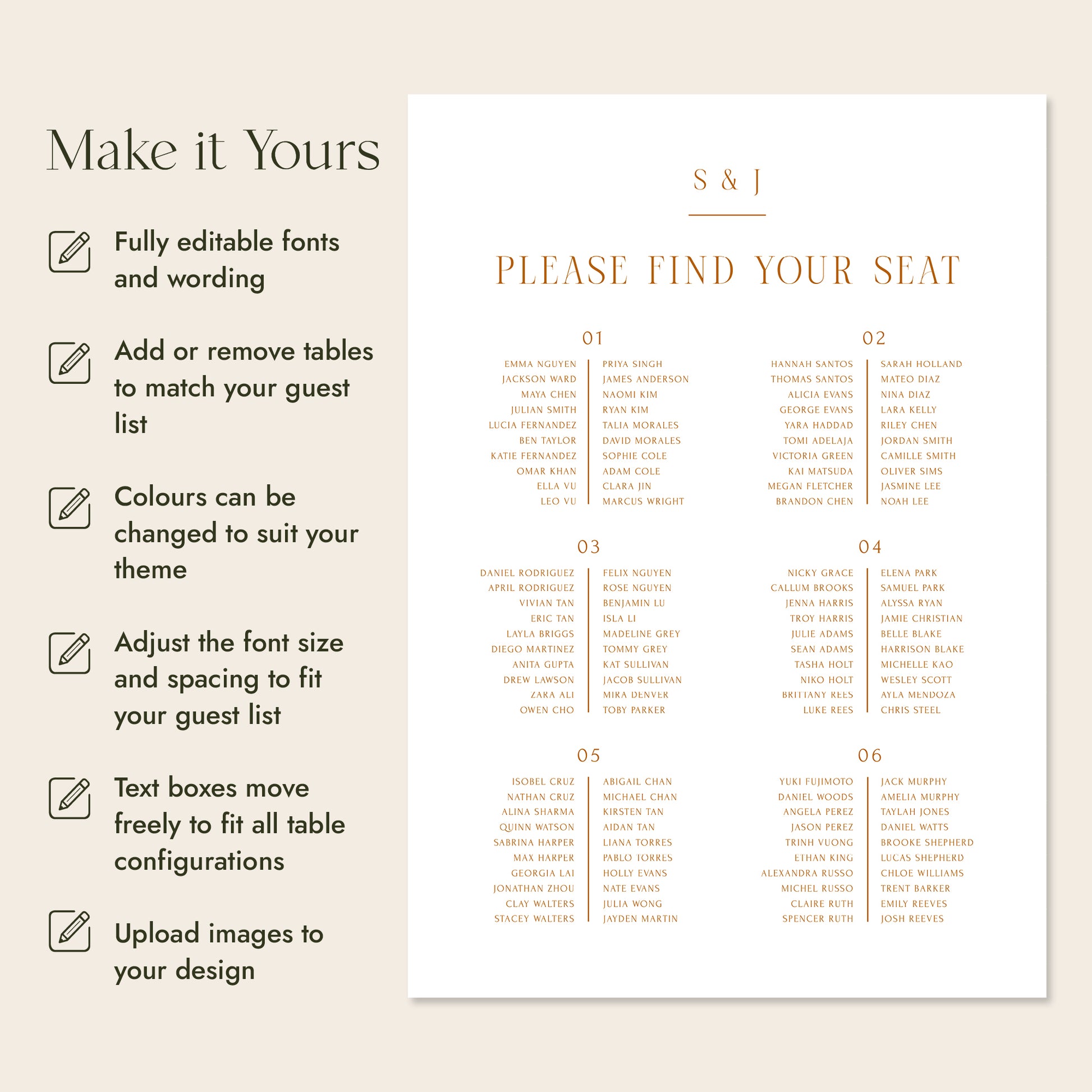 Make it Yours

Fully editable fonts and wording

Add or remove tables to match your guest list

Colours can be changed to suit your theme

Adjust the font size and spacing to fit your guest list

Text boxes move freely to fit all table configurations

Upload images to your design

S & J

PLEASE FIND YOUR SEAT

01

EMMA NGUYEN
JACKSON WARD
MAYA CHEN
JULIAN SMITH
LUCIA FERNANDEZ
BEN TAYLOR
KATIE FERNANDEZ
OMAR KHAN
ELLA VU
LEO VU

PRIYA SINGH
JAMES ANDERSON
NAOMI KIM
RYAN KIM
TALIA MORALES
DAVID MORALES
SOPHIE COLE
ADAM COLE
CLARA JIN
MARCUS WRIGHT

02

HANNAH SANTOS
THOMAS SANTOS
ALICIA EVANS
GEORGE EVANS
YARA HADDAD
TOMI ADELAJA
VICTORIA GREEN
KAI MATSUDA
MEGAN FLETCHER
BRANDON CHEN

SARAH HOLLAND
MATEO DIAZ
NINA DIAZ
LARA KELLY
RILEY CHEN
JORDAN SMITH
CAMILLE SMITH
OLIVER SIMS
JASMINE LEE
NOAH LEE

03

DANIEL RODRIGUEZ
APRIL RODRIGUEZ
VIVIAN TAN
ERIC TAN
LAYLA BRIGGS
DIEGO MARTINEZ
ANITA GUPTA
DREW LAWSON
ZARA ALI
OWEN CHO

FELIX NGUYEN
ROSE NGUYEN
BENJAMIN LU
ISLA LI
MADELINE GREY
TOMMY GREY
KAT SULLIVAN
JACOB SULLIVAN
MIRA DENVER
TOBY PARKER

04

NICKY GRACE
CALLUM BROOKS
JENNA HARRIS
TROY HARRIS
JULIE ADAMS
SEAN ADAMS
TASHA HOLT
NIKO HOLT
BRITTANY REES
LUKE REES

ELENA PARK
SAMUEL PARK
ALYSSA RYAN
JAMIE CHRISTIAN
BELLE BLAKE
HARRISON BLAKE
MICHELLE KAO
WESLEY SCOTT
AYLA MENDOZA
CHRIS STEEL

05

ISOBEL CRUZ
NATHAN CRUZ
ALINA SHARMA
QUINN WATSON
SABRINA HARPER
MAX HARPER
GEORGIA LAI
JONATHAN ZHOU
CLAY WALTERS
STACEY WALTERS

ABIGAIL CHAN
MICHAEL CHAN
KIRSTEN TAN
AIDAN TAN
LIANA TORRES
PABLO TORRES
HOLLY EVANS
NATE EVANS
JULIA WONG
JAYDEN MARTIN

06

YUKI FUJIMOTO
DANIEL WOODS
ANGELA PEREZ
JASON PEREZ
TRINH VUONG
ETHAN KING
ALEXANDRA RUSSO
MICHEL RUSSO
CLAIRE RUTH
SPENCER RUTH

JACK MURPHY
AMELIA MURPHY
TAYLAH JONES
DANIEL WATTS
BROOKE SHEPHERD
LUCAS SHEPHERD
CHLOE WILLIAMS
TRENT BARKER
EMILY REEVES
JOSH REEVES